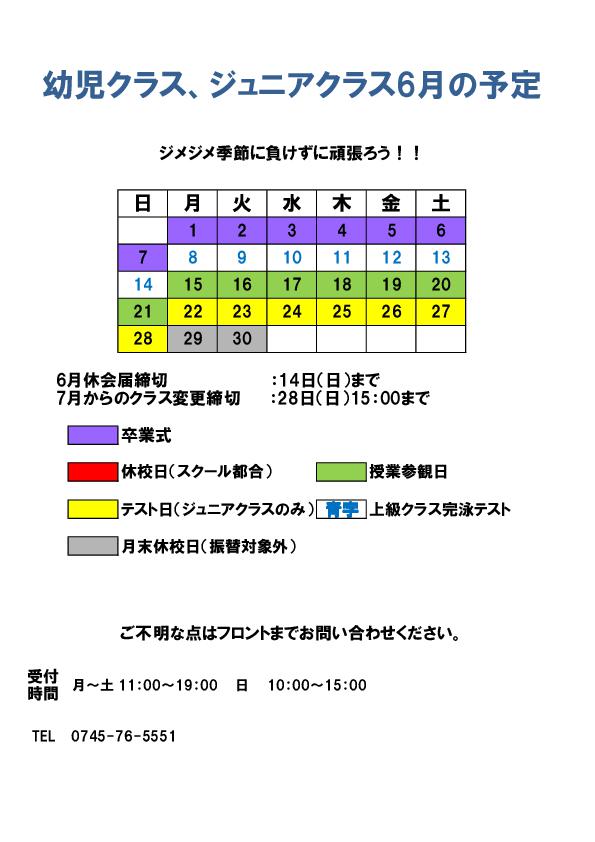 幼児クラス、ジュニアクラス6月の予定

ジメジメ季節に負けずに頑張ろう！！

| 日 | 月 | 火 | 水 | 木 | 金 | 土 |
|---|---|---|---|---|---|---|
| | 1 | 2 | 3 | 4 | 5 | 6 |
| 7 | 8 | 9 | 10 | 11 | 12 | 13 |
| 14 | 15 | 16 | 17 | 18 | 19 | 20 |
| 21 | 22 | 23 | 24 | 25 | 26 | 27 |
| 28 | 29 | 30 | | | | |

6月休会届締切　:14日（日）まで
7月からのクラス変更締切　:28日（日）15:00まで

卒業式

休校日（スクール都合）

授業参観日

テスト日（ジュニアクラスのみ）

青字 上級クラス完泳テスト

月末休校日（振替対象外）

ご不明な点はフロントまでお問い合わせください。

受付時間　月～土 11:00～19:00　日　10:00～15:00

TEL　0745-76-5551